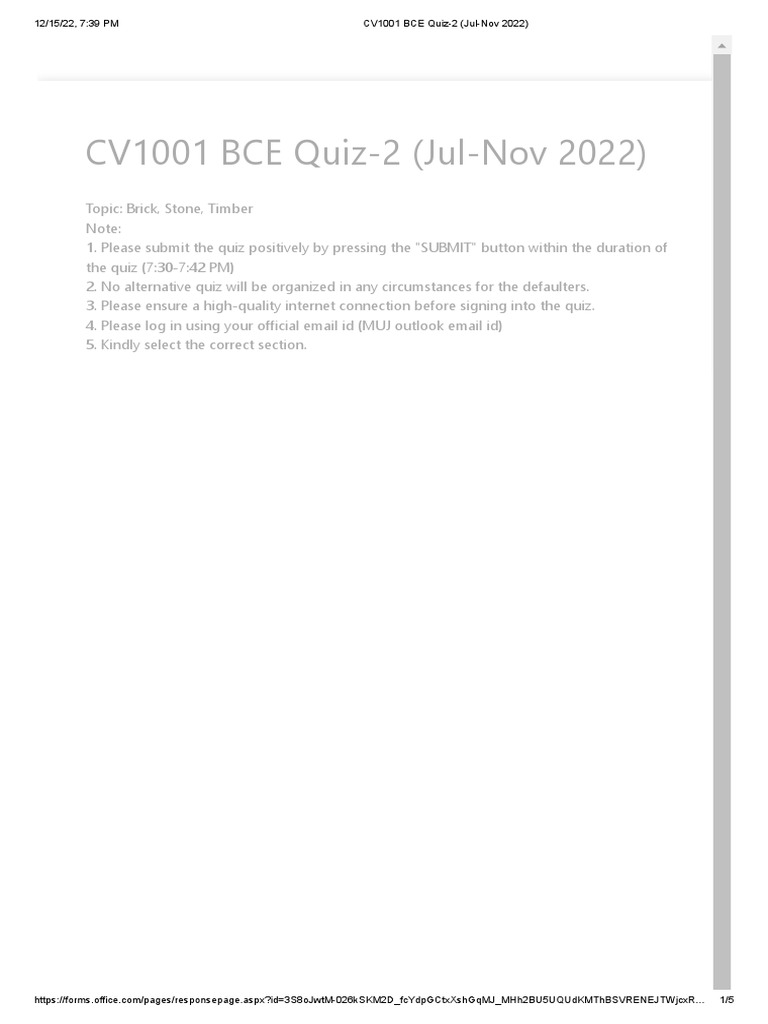 12/15/22, 7:39 PM CV1001 BCE Quiz-2 (Jul-Nov 2022)

CV1001 BCE Quiz-2 (Jul-Nov 2022)

Topic: Brick, Stone, Timber
Note:
1. Please submit the quiz positively by pressing the "SUBMIT" button within the duration of the quiz (7:30-7:42 PM)
2. No alternative quiz will be organized in any circumstances for the defaulters.
3. Please ensure a high-quality internet connection before signing into the quiz.
4. Please log in using your official email id (MUJ outlook email id)
5. Kindly select the correct section.

https://forms.office.com/pages/responsepage.aspx?id=3S8oJwtM-026kSKM2D_fcYdpGCtxXshGqMJ_MHh2BU5UQUdKMThBSVRENEJTWjcxR... 1/5